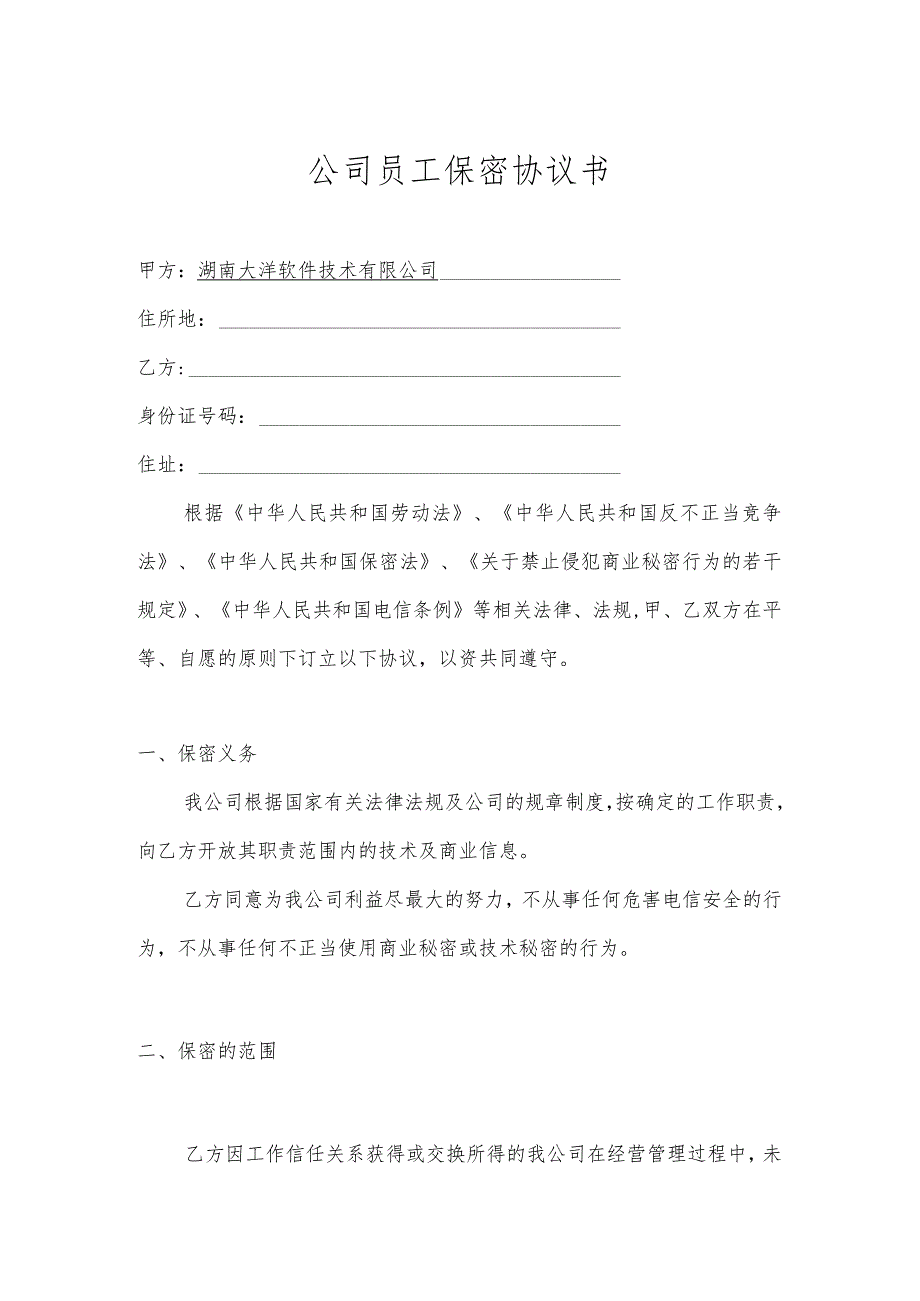 公司员工保密协议书

甲方：湖南大洋软件技术有限公司

住所地：

乙方：

身份证号码：

住址：

根据《中华人民共和国劳动法》、《中华人民共和国反不正当竞争法》、《中华人民共和国保密法》、《关于禁止侵犯商业秘密行为的若干规定》、《中华人民共和国电信条例》等相关法律、法规,甲、乙双方在平等、自愿的原则下订立以下协议，以资共同遵守。

一、保密义务

我公司根据国家有关法律法规及公司的规章制度,按确定的工作职责,向乙方开放其职责范围内的技术及商业信息。

乙方同意为我公司利益尽最大的努力，不从事任何危害电信安全的行为，不从事任何不正当使用商业秘密或技术秘密的行为。

二、保密的范围

乙方因工作信任关系获得或交换所得的我公司在经营管理过程中，未